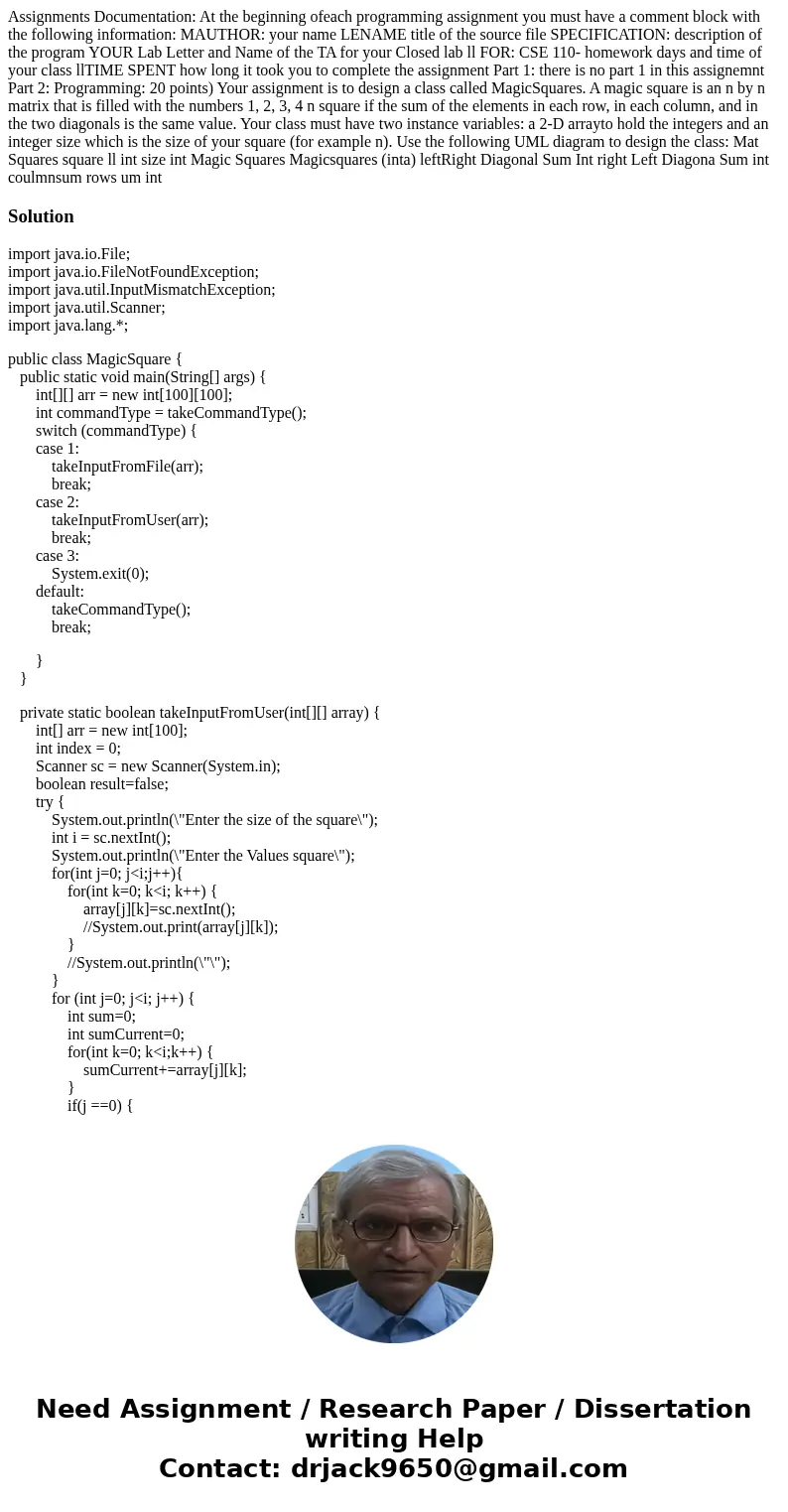 Assignments Documentation: At the beginning ofeach programming assignment you must have a comment block with the following information: MAUTHOR: your name LENAME title of the source file SPECIFICATION: description of the program YOUR Lab Letter and Name of the TA for your Closed lab ll FOR: CSE 110- homework days and time of your class llTIME SPENT how long it took you to complete the assignment Part 1: there is no part 1 in this assignemnt Part 2: Programming: 20 points) Your assignment is to design a class called MagicSquares. A magic square is an n by n matrix that is filled with the numbers 1, 2, 3, 4 n square if the sum of the elements in each row, in each column, and in the two diagonals is the same value. Your class must have two instance variables: a 2-D arrayto hold the integers and an integer size which is the size of your square (for example n). Use the following UML diagram to design the class: Mat Squares square ll int size int Magic Squares Magicsquares (inta) leftRight Diagonal Sum Int right Left Diagona Sum int coulmnsum rows um int

Solution

import java.io.File;
import java.io.FileNotFoundException;
import java.util.InputMismatchException;
import java.util.Scanner;
import java.lang.*;

public class MagicSquare {
public static void main(String[] args) {
int[][] arr = new int[100][100];
int commandType = takeCommandType();
switch (commandType) {
case 1:
takeInputFromFile(arr);
break;
case 2:
takeInputFromUser(arr);
break;
case 3:
System.exit(0);
default:
takeCommandType();
break;

}
}

private static boolean takeInputFromUser(int[][] array) {
int[] arr = new int[100];
int index = 0;
Scanner sc = new Scanner(System.in);
boolean result=false;
try {
System.out.println(\"Enter the size of the square\");
int i = sc.nextInt();
System.out.println(\"Enter the Values square\");
for(int j=0; j<i;j++){
for(int k=0; k<i; k++) {
array[j][k]=sc.nextInt();
//System.out.print(array[j][k]);
}
//System.out.println(\"\");
}
for (int j=0; j<i; j++) {
int sum=0;
int sumCurrent=0;
for(int k=0; k<i;k++) {
sumCurrent+=array[j][k];
}
if(j ==0) {

Need Assignment / Research Paper / Dissertation writing Help
Contact: drjack9650@gmail.com